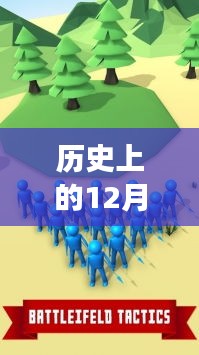 历史上的12月

BATTLEIFELD TACTICS